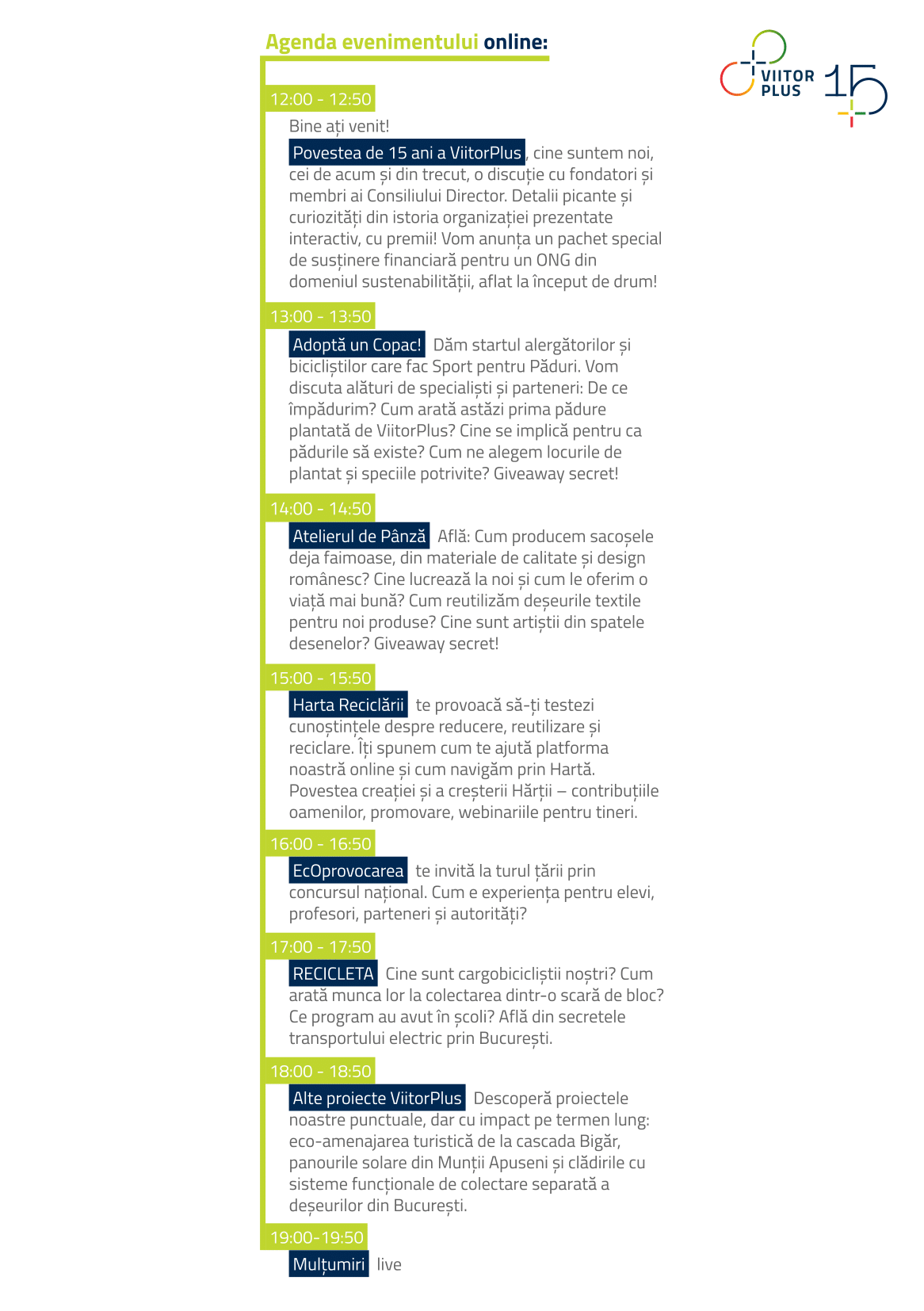 Agenda evenimentului online:

VIITOR PLUS 15

12:00 - 12:50

Bine ați venit!

Povestea de 15 ani a ViitorPlus, cine suntem noi, cei de acum și din trecut, o discuție cu fondatori și membri ai Consiliului Director. Detalii picante și curiozități din istoria organizației prezentate interactiv, cu premii! Vom anunța un pachet special de susținere financiară pentru un ONG din domeniul sustenabilității, aflat la început de drum!

13:00 - 13:50

Adoptă un Copac! Dăm startul alergătorilor și bicicliștilor care fac Sport pentru Păduri. Vom discuta alături de specialiști și parteneri: De ce împădurim? Cum arată astăzi prima pădure plantată de ViitorPlus? Cine se implică pentru ca pădurile să existe? Cum ne alegem locurile de plantat și speciile potrivite? Giveaway secret!

14:00 - 14:50

Atelierul de Pânză Află: Cum producem sacoșele deja faimoase, din materiale de calitate și design românesc? Cine lucrează la noi și cum le oferim o viață mai bună? Cum reutilizăm deșeurile textile pentru noi produse? Cine sunt artiștii din spatele desenelor? Giveaway secret!

15:00 - 15:50

Harta Reciclării te provoacă să-ți testezi cunoștințele despre reducere, reutilizare și reciclare. Îți spunem cum te ajută platforma noastră online și cum navigăm prin Hartă. Povestea creației și a creșterii Hărții – contribuțiile oamenilor, promovare, webinariile pentru tineri.

16:00 - 16:50

EcOprovocarea te invită la turul țării prin concursul național. Cum e experiența pentru elevi, profesori, parteneri și autorități?

17:00 - 17:50

RECICLETA Cine sunt cargobicicliștii noștri? Cum arată munca lor la colectarea dintr-o scară de bloc? Ce program au avut în școli? Află din secretele transportului electric prin București.

18:00 - 18:50

Alte proiecte ViitorPlus Descoperă proiectele noastre punctuale, dar cu impact pe termen lung: eco-amenajarea turistică de la cascada Bigăr, panourile solare din Munții Apuseni și clădirile cu sisteme funcționale de colectare separată a deșeurilor din București.

19:00-19:50

Mulțumiri live